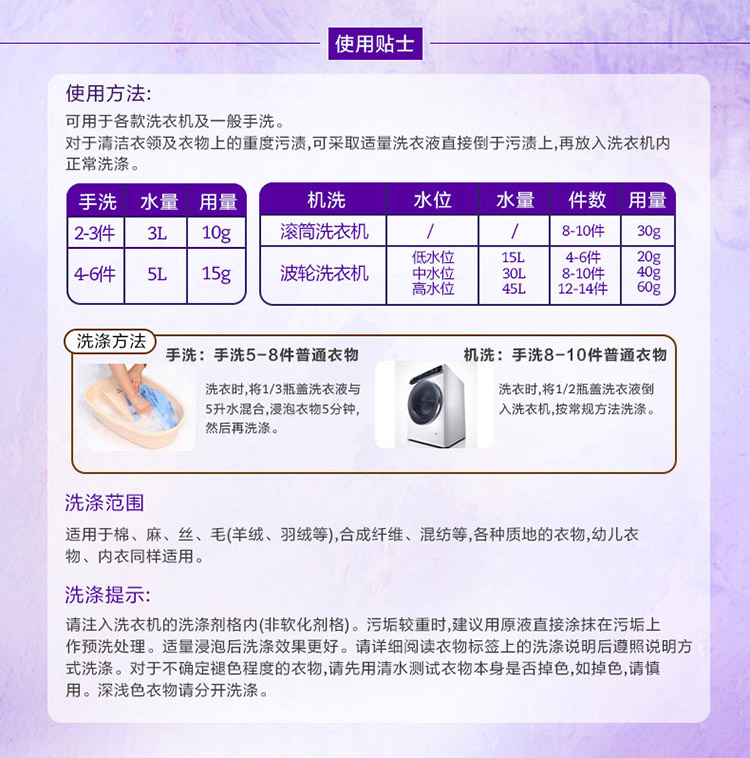 使用贴士

使用方法:

可用于各款洗衣机及一般手洗。
对于清洁衣领及衣物上的重度污渍,可采取适量洗衣液直接倒于污渍上,再放入洗衣机内正常洗涤。

| 手洗 | 水量 | 用量 |
|---|---|---|
| 2-3件 | 3L | 10g |
| 4-6件 | 5L | 15g |

| 机洗 | 水位 | 水量 | 件数 | 用量 |
|---|---|---|---|---|
| 滚筒洗衣机 | / | / | 8-10件 | 30g |
| 波轮洗衣机 | 低水位 中水位 高水位 | 15L 30L 45L | 4-6件 8-10件 12-14件 | 20g 40g 60g |

洗涤方法

手洗：手洗5-8件普通衣物

洗衣时,将1/3瓶盖洗衣液与5升水混合,浸泡衣物5分钟,然后再洗涤。

机洗：手洗8-10件普通衣物

洗衣时,将1/2瓶盖洗衣液倒入洗衣机,按常规方法洗涤。

洗涤范围

适用于棉、麻、丝、毛(羊绒、羽绒等),合成纤维、混纺等,各种质地的衣物,幼儿衣物、内衣同样适用。

洗涤提示:

请注入洗衣机的洗涤剂格内(非软化剂格)。污垢较重时,建议用原液直接涂抹在污垢上作预洗处理。适量浸泡后洗涤效果更好。请详细阅读衣物标签上的洗涤说明后遵照说明方式洗涤。对于不确定褪色程度的衣物,请先用清水测试衣物本身是否掉色,如掉色,请慎用。深浅色衣物请分开洗涤。